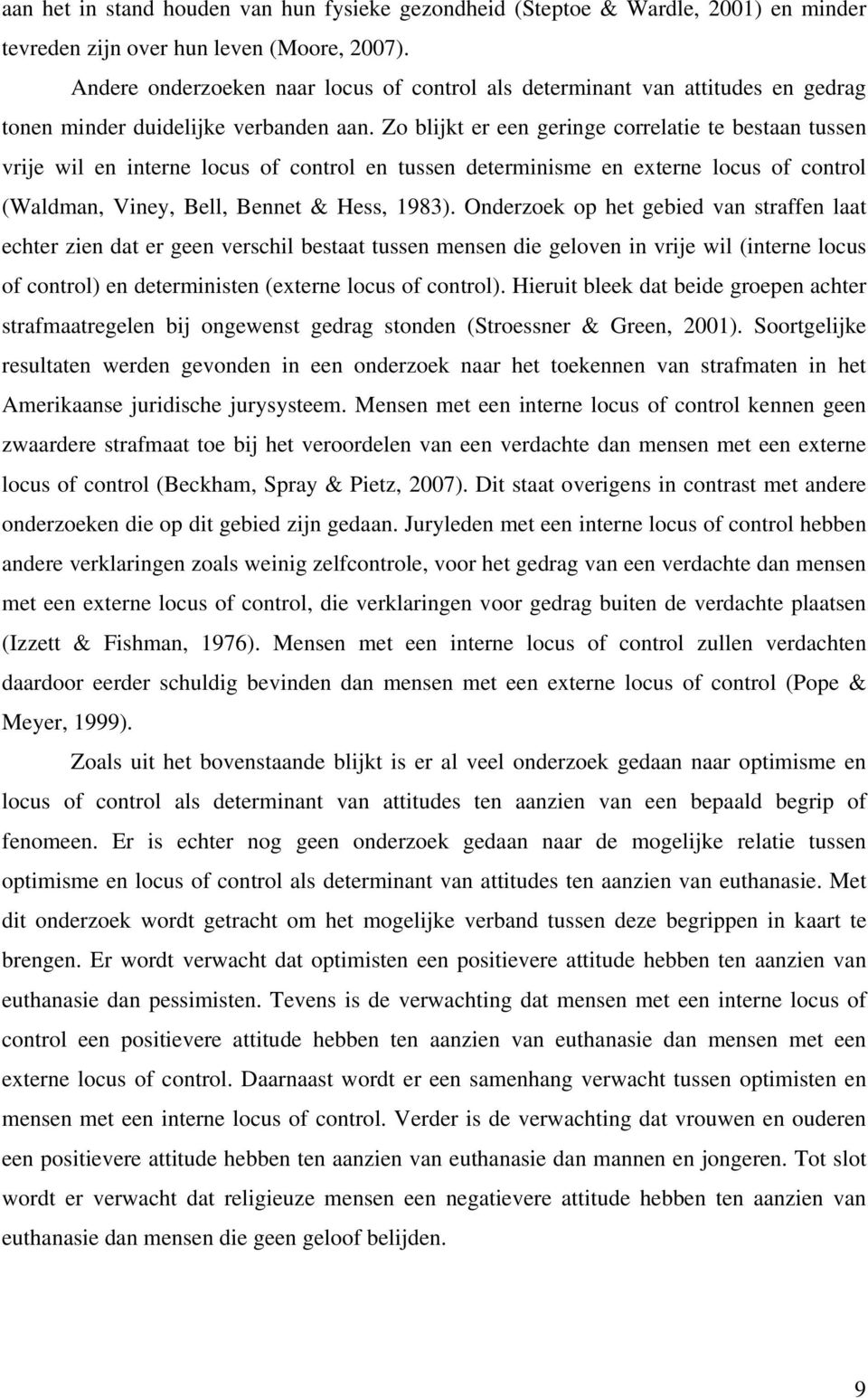 aan het in stand houden van hun fysieke gezondheid (Steptoe & Wardle, 2001) en minder tevreden zijn over hun leven (Moore, 2007).

Andere onderzoeken naar locus of control als determinant van attitudes en gedrag tonen minder duidelijke verbanden aan. Zo blijkt er een geringe correlatie te bestaan tussen vrije wil en interne locus of control en tussen determinisme en externe locus of control (Waldman, Viney, Bell, Bennet & Hess, 1983). Onderzoek op het gebied van straffen laat echter zien dat er geen verschil bestaat tussen mensen die geloven in vrije wil (interne locus of control) en deterministen (externe locus of control). Hieruit bleek dat beide groepen achter strafmaatregelen bij ongewenst gedrag stonden (Stroessner & Green, 2001). Soortgelijke resultaten werden gevonden in een onderzoek naar het toekennen van strafmaten in het Amerikaanse juridische jurysysteem. Mensen met een interne locus of control kennen geen zwaardere strafmaat toe bij het veroordelen van een verdachte dan mensen met een externe locus of control (Beckham, Spray & Pietz, 2007). Dit staat overigens in contrast met andere onderzoeken die op dit gebied zijn gedaan. Juryleden met een interne locus of control hebben andere verklaringen zoals weinig zelfcontrole, voor het gedrag van een verdachte dan mensen met een externe locus of control, die verklaringen voor gedrag buiten de verdachte plaatsen (Izzett & Fishman, 1976). Mensen met een interne locus of control zullen verdachten daardoor eerder schuldig bevinden dan mensen met een externe locus of control (Pope & Meyer, 1999).

Zoals uit het bovenstaande blijkt is er al veel onderzoek gedaan naar optimisme en locus of control als determinant van attitudes ten aanzien van een bepaald begrip of fenomeen. Er is echter nog geen onderzoek gedaan naar de mogelijke relatie tussen optimisme en locus of control als determinant van attitudes ten aanzien van euthanasie. Met dit onderzoek wordt getracht om het mogelijke verband tussen deze begrippen in kaart te brengen. Er wordt verwacht dat optimisten een positievere attitude hebben ten aanzien van euthanasie dan pessimisten. Tevens is de verwachting dat mensen met een interne locus of control een positievere attitude hebben ten aanzien van euthanasie dan mensen met een externe locus of control. Daarnaast wordt er een samenhang verwacht tussen optimisten en mensen met een interne locus of control. Verder is de verwachting dat vrouwen en ouderen een positievere attitude hebben ten aanzien van euthanasie dan mannen en jongeren. Tot slot wordt er verwacht dat religieuze mensen een negatievere attitude hebben ten aanzien van euthanasie dan mensen die geen geloof belijden.

9